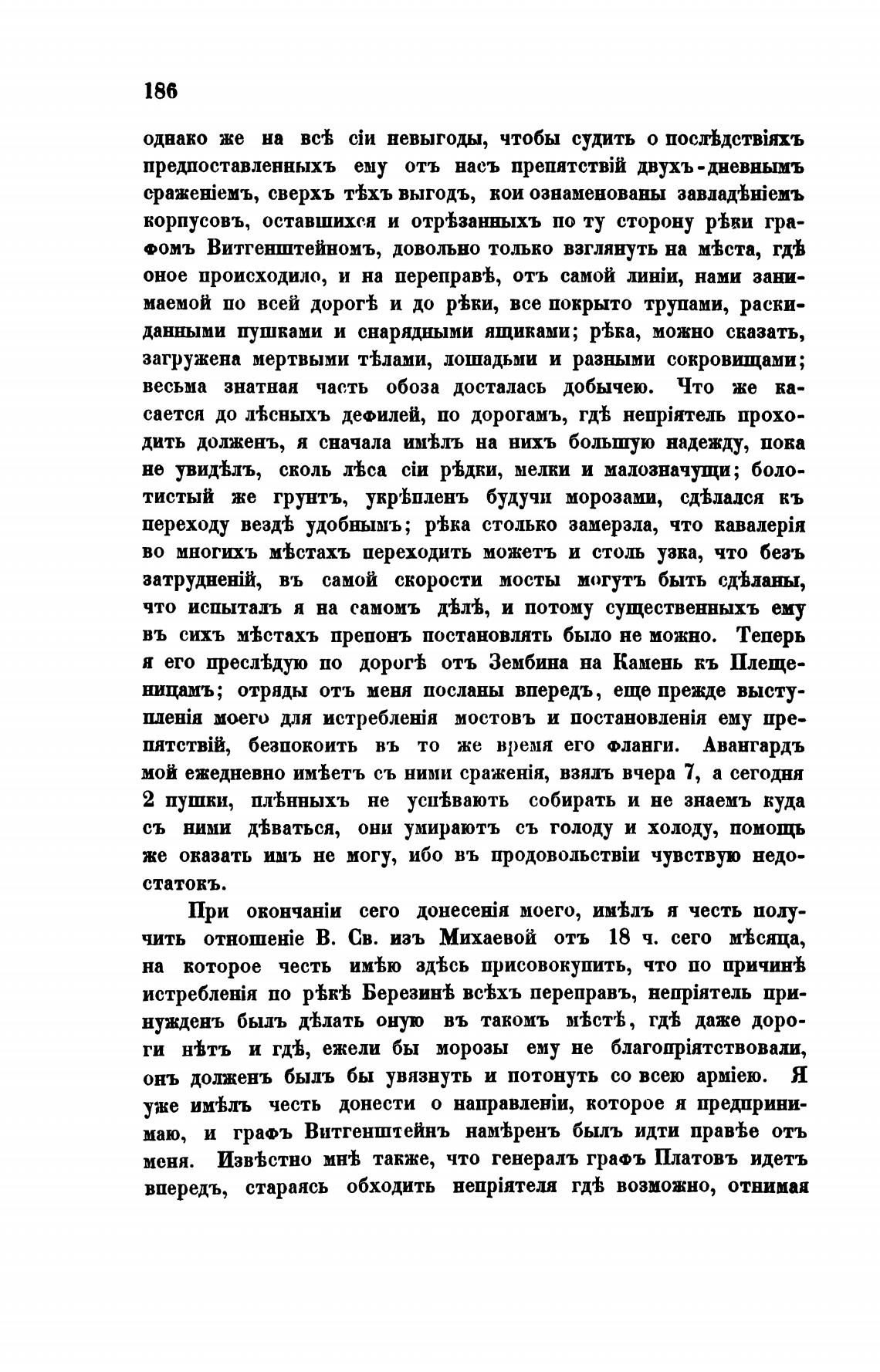 186

однако же на всѣ сіи невыгоды, чтобы судить о послѣдствіяхъ предпоставленныхъ ему отъ насъ препятствій двухъ-дневнымъ сраженіемъ, сверхъ тѣхъ выгодъ, кои ознаменованы завладѣніемъ корпусовъ, оставшихся и отрѣзанныхъ по ту сторону рѣки графомъ Витгенштейномъ, довольно только взглянуть на мѣста, гдѣ оное происходило, и на переправѣ, отъ самой линіи, нами занимаемой по всей дорогѣ и до рѣки, все покрыто трупами, раскиданными пушками и снарядными ящиками; рѣка, можно сказать, загружена мертвыми тѣлами, лошадьми и разными сокровищами; весьма знатная часть обоза досталась добычею. Что же касается до лѣсныхъ дефилей, по дорогамъ, гдѣ непріятель проходить долженъ, я сначала имѣлъ на нихъ большую надежду, пока не увидѣлъ, сколь лѣса сіи рѣдки, мелки и малозначущи; болотистый же грунтъ, укрѣпленъ будучи морозами, сдѣлался къ переходу вездѣ удобнымъ; рѣка столько замерзла, что кавалерія во многихъ мѣстахъ переходить можетъ и столь узка, что безъ затрудненій, въ самой скорости мосты могутъ быть сдѣланы, что испыталъ я на самомъ дѣлѣ, и потому существенныхъ ему въ сихъ мѣстахъ препонъ постановлять было не можно. Теперь я его преслѣдую по дорогѣ отъ Зембина на Камень къ Плещеницамъ; отряды отъ меня посланы впередъ, еще прежде выступленія моего для истребленія мостовъ и постановленія ему препятствій, безпокоить въ то же время его фланги. Авангардъ мой ежедневно имѣетъ съ ними сраженія, взялъ вчера 7, а сегодня 2 пушки, плѣнныхъ не успѣваютъ собирать и не знаемъ куда съ ними дѣваться, они умираютъ съ голоду и холоду, помощь же оказать имъ не могу, ибо въ продовольствіи чувствую недостатокъ.

При окончаніи сего донесенія моего, имѣлъ я честь получить отношеніе В. Св. изъ Михаевой отъ 18 ч. сего мѣсяца, на которое честь имѣю здѣсь присовокупить, что по причинѣ истребленія по рѣкѣ Березинѣ всѣхъ переправъ, непріятель принужденъ былъ дѣлать оную въ такомъ мѣстѣ, гдѣ даже дороги нѣтъ и гдѣ, ежели бы морозы ему не благопріятствовали, онъ долженъ былъ бы увязнуть и потонуть со всею арміею. Я уже имѣлъ честь донести о направленіи, которое я предпринимаю, и графъ Витгенштейнъ намѣренъ былъ идти правѣе отъ меня. Извѣстно мнѣ также, что генералъ графъ Платовъ идетъ впередъ, стараясь обходить непріятеля гдѣ возможно, отнимая